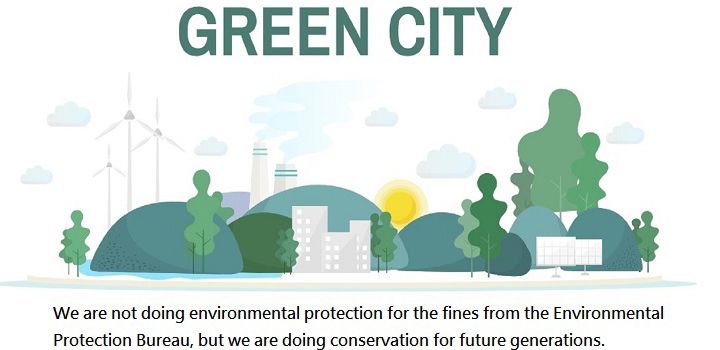 GREEN CITY

We are not doing environmental protection for the fines from the Environmental Protection Bureau, but we are doing conservation for future generations.